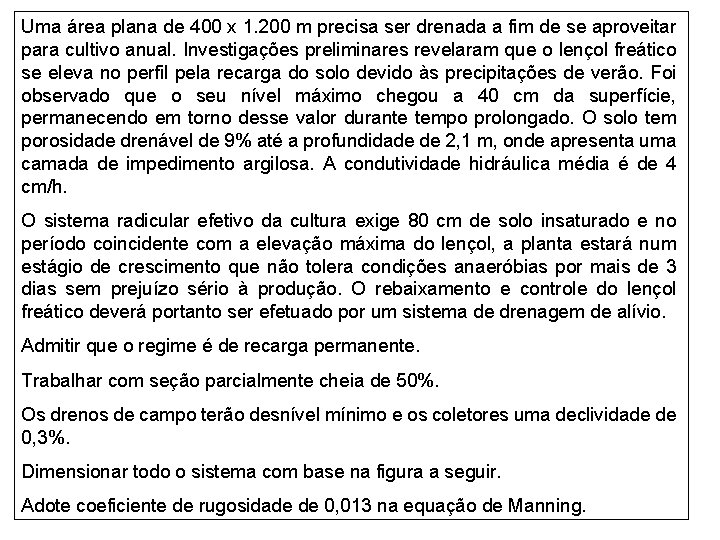 Uma área plana de 400 x 1.200 m precisa ser drenada a fim de se aproveitar para cultivo anual. Investigações preliminares revelaram que o lençol freático se eleva no perfil pela recarga do solo devido às precipitações de verão. Foi observado que o seu nível máximo chegou a 40 cm da superfície, permanecendo em torno desse valor durante tempo prolongado. O solo tem porosidade drenável de 9% até a profundidade de 2,1 m, onde apresenta uma camada de impedimento argilosa. A condutividade hidráulica média é de 4 cm/h.

O sistema radicular efetivo da cultura exige 80 cm de solo insaturado e no período coincidente com a elevação máxima do lençol, a planta estará num estágio de crescimento que não tolera condições anaeróbias por mais de 3 dias sem prejuízo sério à produção. O rebaixamento e controle do lençol freático deverá portanto ser efetuado por um sistema de drenagem de alívio.

Admitir que o regime é de recarga permanente.

Trabalhar com seção parcialmente cheia de 50%.

Os drenos de campo terão desnível mínimo e os coletores uma declividade de 0,3%.

Dimensionar todo o sistema com base na figura a seguir.

Adote coeficiente de rugosidade de 0,013 na equação de Manning.